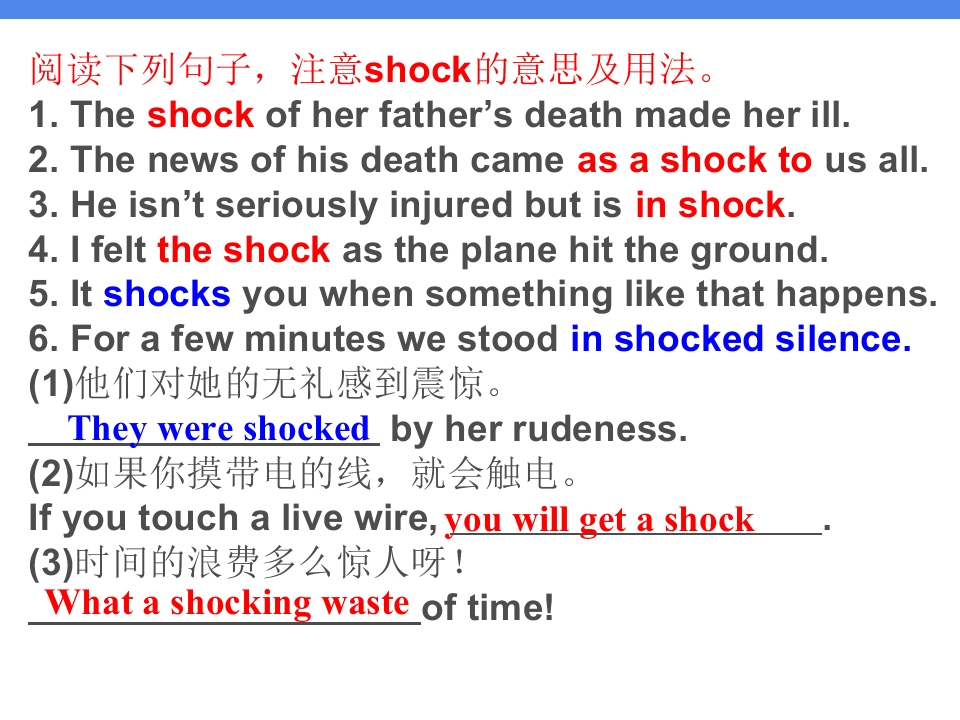 阅读下列句子，注意shock的意思及用法。
1. The shock of her father's death made her ill.
2. The news of his death came as a shock to us all.
3. He isn't seriously injured but is in shock.
4. I felt the shock as the plane hit the ground.
5. It shocks you when something like that happens.
6. For a few minutes we stood in shocked silence.
(1)他们对她的无礼感到震惊。
They were shocked by her rudeness.
(2)如果你摸带电的线，就会触电。
If you touch a live wire, you will get a shock.
(3)时间的浪费多么惊人呀！
What a shocking waste of time!